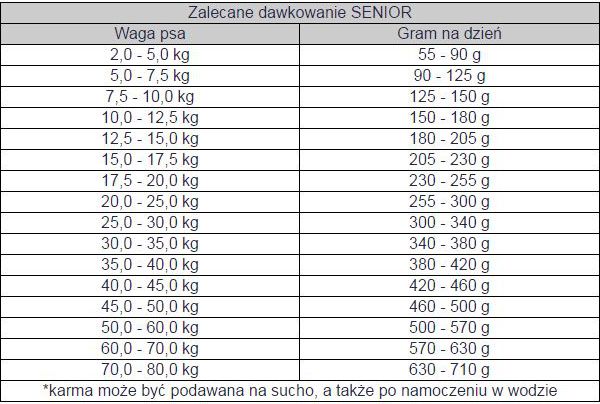 Zalecane dawkowanie SENIOR

| Waga psa | Gram na dzień |
|---|---|
| 2,0 - 5,0 kg | 55 - 90 g |
| 5,0 - 7,5 kg | 90 - 125 g |
| 7,5 - 10,0 kg | 125 - 150 g |
| 10,0 - 12,5 kg | 150 - 180 g |
| 12,5 - 15,0 kg | 180 - 205 g |
| 15,0 - 17,5 kg | 205 - 230 g |
| 17,5 - 20,0 kg | 230 - 255 g |
| 20,0 - 25,0 kg | 255 - 300 g |
| 25,0 - 30,0 kg | 300 - 340 g |
| 30,0 - 35,0 kg | 340 - 380 g |
| 35,0 - 40,0 kg | 380 - 420 g |
| 40,0 - 45,0 kg | 420 - 460 g |
| 45,0 - 50,0 kg | 460 - 500 g |
| 50,0 - 60,0 kg | 500 - 570 g |
| 60,0 - 70,0 kg | 570 - 630 g |
| 70,0 - 80,0 kg | 630 - 710 g |

*karma może być podawana na sucho, a także po namoczeniu w wodzie